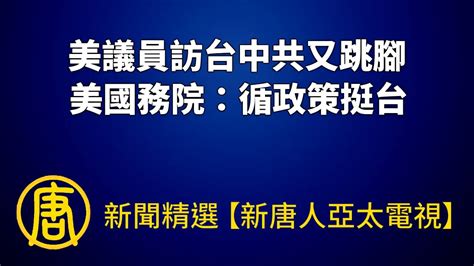 美議員訪台中共又跳腳
美國務院：循政策挺台

唐

新聞精選【新唐人亞太電視】